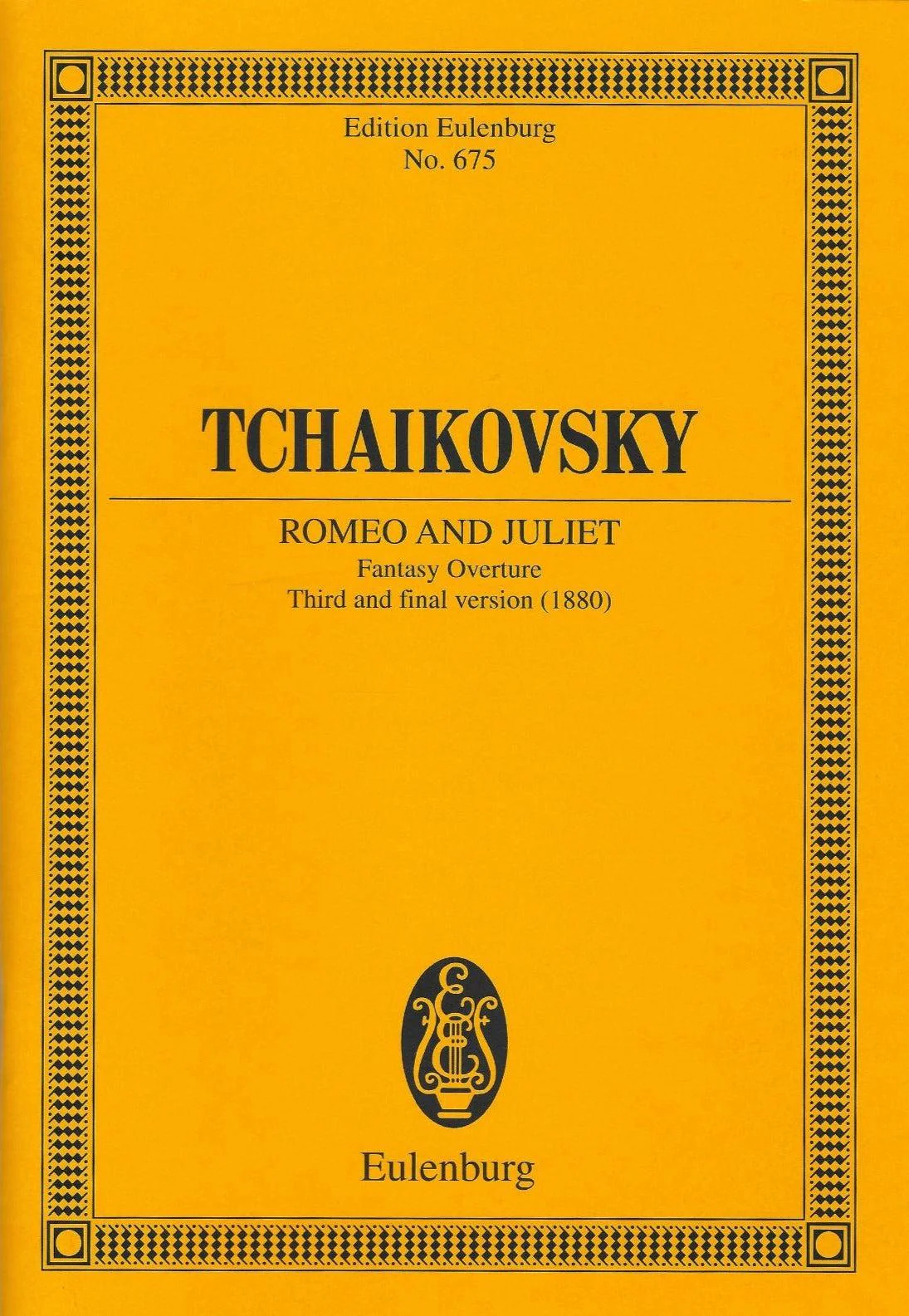 Edition Eulenburg
No. 675

TCHAIKOVSKY

ROMEO AND JULIET
Fantasy Overture
Third and final version (1880)

Eulenburg